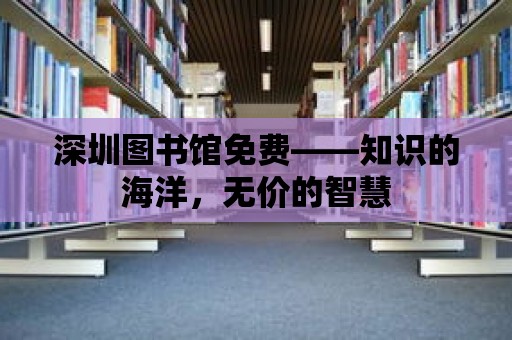 深圳图书馆免费——知识的海洋，无价的智慧